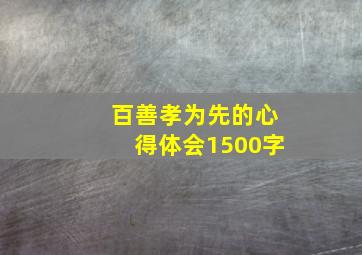 百善孝为先的心得体会1500字